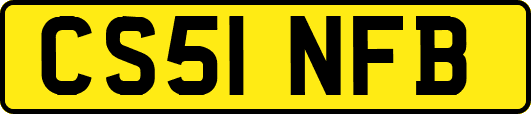 CS51 NFB